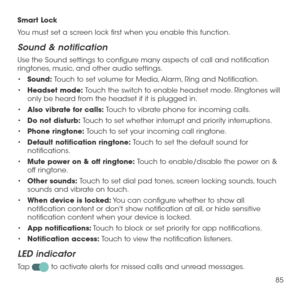 Smart Lock

You must set a screen lock first when you enable this function.

Sound & notification

Use the Sound settings to configure many aspects of call and notification ringtones, music, and other audio settings.

• Sound: Touch to set volume for Media, Alarm, Ring and Notification.
• Headset mode: Touch the switch to enable headset mode. Ringtones will only be heard from the headset if it is plugged in.
• Also vibrate for calls: Touch to vibrate phone for incoming calls.
• Do not disturb: Touch to set whether interrupt and priority interruptions.
• Phone ringtone: Touch to set your incoming call ringtone.
• Default notification ringtone: Touch to set the default sound for notifications.
• Mute power on & off ringtone: Touch to enable/disable the power on & off ringtone.
• Other sounds: Touch to set dial pad tones, screen locking sounds, touch sounds and vibrate on touch.
• When device is locked: You can configure whether to show all notification content or don't show notification at all, or hide sensitive notification content when your device is locked.
• App notifications: Touch to block or set priority for app notifications.
• Notification access: Touch to view the notification listeners.

LED indicator

Tap to activate alerts for missed calls and unread messages.

85